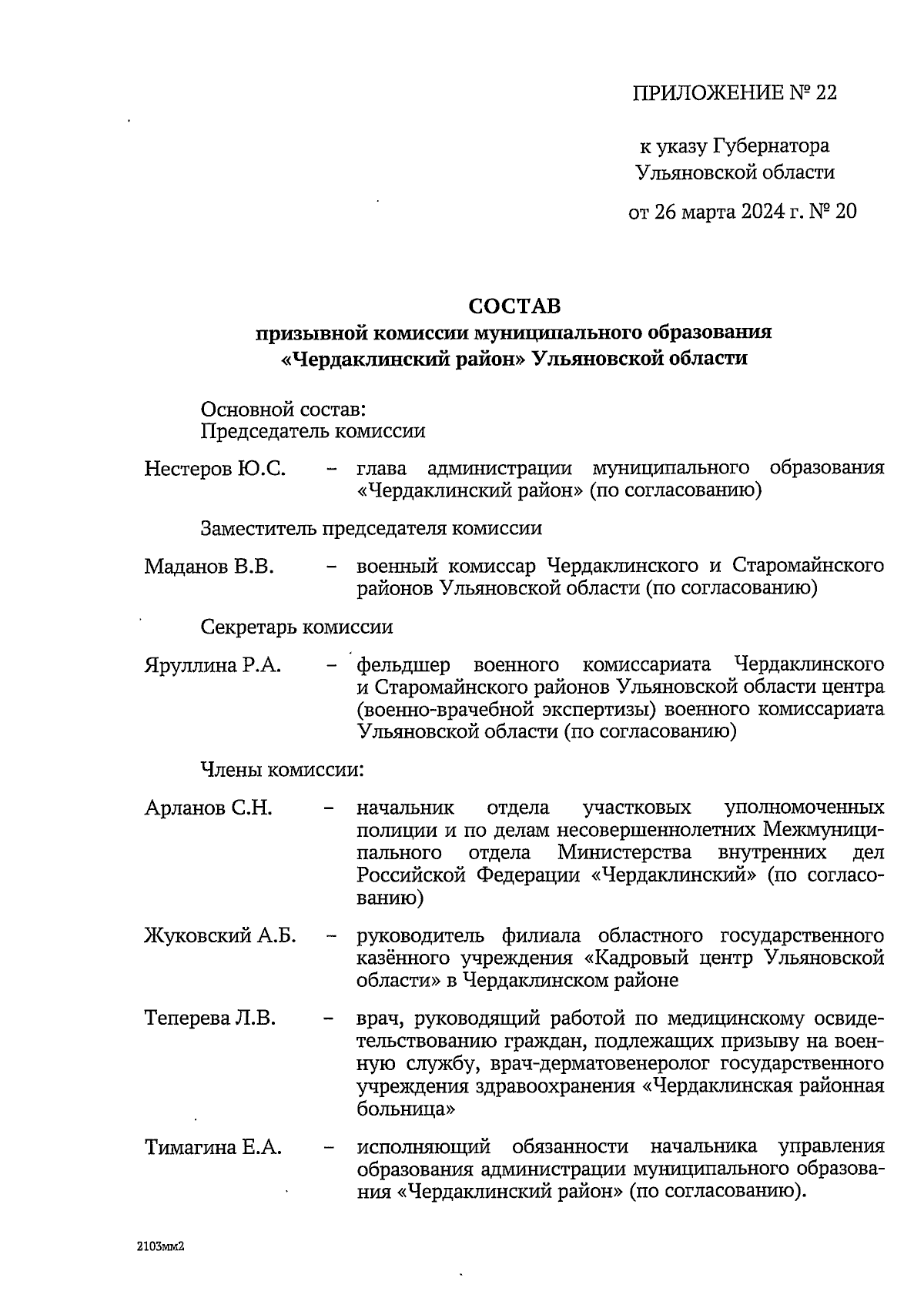 ПРИЛОЖЕНИЕ № 22

к указу Губернатора Ульяновской области

от 26 марта 2024 г. № 20

СОСТАВ
призывной комиссии муниципального образования «Чердаклинский район» Ульяновской области

Основной состав:
Председатель комиссии

Нестеров Ю.С. – глава администрации муниципального образования «Чердаклинский район» (по согласованию)

Заместитель председателя комиссии

Маданов В.В. – военный комиссар Чердаклинского и Старомайнского районов Ульяновской области (по согласованию)

Секретарь комиссии

Яруллина Р.А. – фельдшер военного комиссариата Чердаклинского и Старомайнского районов Ульяновской области центра (военно-врачебной экспертизы) военного комиссариата Ульяновской области (по согласованию)

Члены комиссии:

Арланов С.Н. – начальник отдела участковых уполномоченных полиции и по делам несовершеннолетних Межмуниципального отдела Министерства внутренних дел Российской Федерации «Чердаклинский» (по согласованию)

Жуковский А.Б. – руководитель филиала областного государственного казённого учреждения «Кадровый центр Ульяновской области» в Чердаклинском районе

Теперева Л.В. – врач, руководящий работой по медицинскому освидетельствованию граждан, подлежащих призыву на военную службу, врач-дерматовенеролог государственного учреждения здравоохранения «Чердаклинская районная больница»

Тимагина Е.А. – исполняющий обязанности начальника управления образования администрации муниципального образования «Чердаклинский район» (по согласованию).

2103мм2